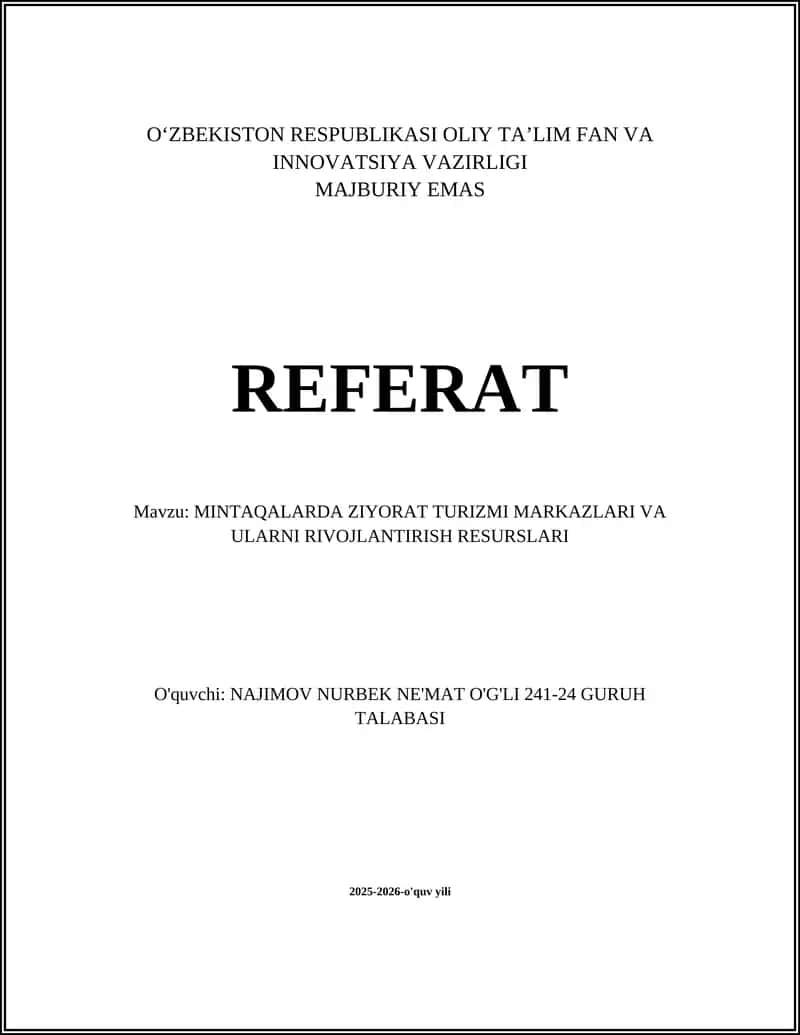 O‘ZBEKISTON RESPUBLIKASI OLIY TA’LIM FAN VA INNOVATSIYA VAZIRLIGI
MAJBURIY EMAS

REFERAT

Mavzu: MINTAQALARDA ZIYORAT TURIZMI MARKAZLARI VA ULARNI RIVOJLANTIRISH RESURSLARI

O'quvchi: NAJIMOV NURBEK NE'MAT O'G'LI 241-24 GURUH TALABASI

2025-2026-o'quv yili